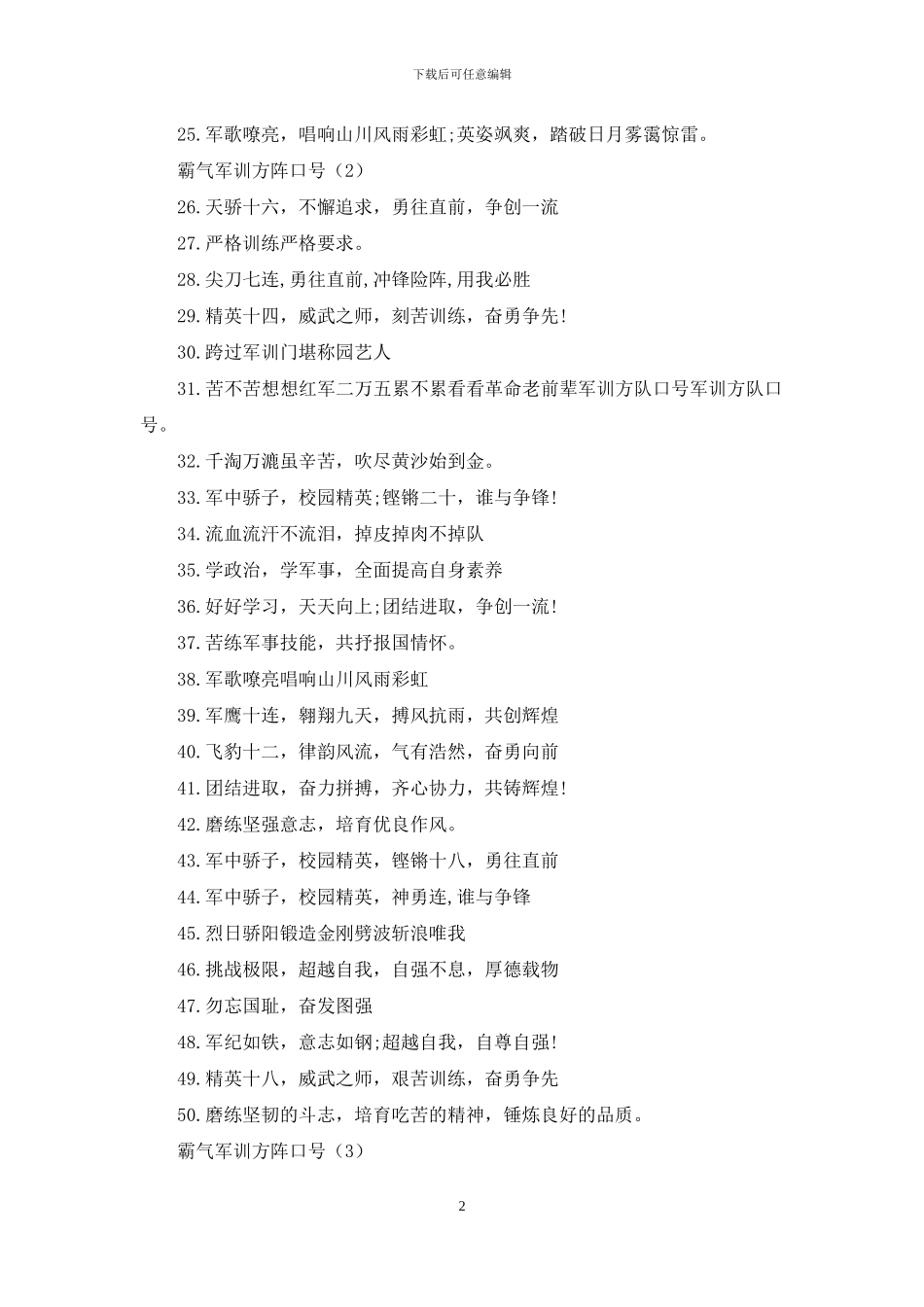 下载后可任意编辑

25.军歌嘹亮，唱响山川风雨彩虹;英姿飒爽，踏破日月雾霭惊雷。

霸气军训方阵口号（2）

26.天骄十六，不懈追求，勇往直前，争创一流

27.严格训练严格要求。

28.尖刀七连,勇往直前,冲锋险阵,用我必胜

29.精英十四，威武之师，刻苦训练，奋勇争先!

30.跨过军训门堪称园艺人

31.苦不苦想想红军二万五累不累看看革命老前辈军训方队口号军训方队口号。

32.千淘万漉虽辛苦，吹尽黄沙始到金。

33.军中骄子，校园精英;铿锵二十，谁与争锋!

34.流血流汗不流泪，掉皮掉肉不掉队

35.学政治，学军事，全面提高自身素养

36.好好学习，天天向上;团结进取，争创一流!

37.苦练军事技能，共抒报国情怀。

38.军歌嘹亮唱响山川风雨彩虹

39.军鹰十连，翱翔九天，搏风抗雨，共创辉煌

40.飞豹十二，律韵风流，气有浩然，奋勇向前

41.团结进取，奋力拼搏，齐心协力，共铸辉煌!

42.磨练坚强意志，培育优良作风。

43.军中骄子，校园精英，铿锵十八，勇往直前

44.军中骄子，校园精英，神勇连,谁与争锋

45.烈日骄阳锻造金刚劈波斩浪唯我

46.挑战极限，超越自我，自强不息，厚德载物

47.勿忘国耻，奋发图强

48.军纪如铁，意志如钢;超越自我，自尊自强!

49.精英十八，威武之师，艰苦训练，奋勇争先

50.磨练坚韧的斗志，培育吃苦的精神，锤炼良好的品质。

霸气军训方阵口号（3）

2